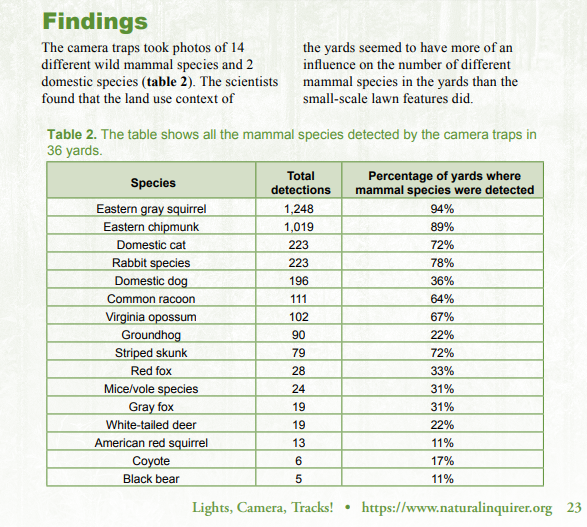 Findings

The camera traps took photos of 14 different wild mammal species and 2 domestic species (**table 2**). The scientists found that the land use context of the yards seemed to have more of an influence on the number of different mammal species in the yards than the small-scale lawn features did.

**Table 2.** The table shows all the mammal species detected by the camera traps in 36 yards.

| Species | Total detections | Percentage of yards where mammal species were detected |
|---|---|---|
| Eastern gray squirrel | 1,248 | 94% |
| Eastern chipmunk | 1,019 | 89% |
| Domestic cat | 223 | 72% |
| Rabbit species | 223 | 78% |
| Domestic dog | 196 | 36% |
| Common racoon | 111 | 64% |
| Virginia opossum | 102 | 67% |
| Groundhog | 90 | 22% |
| Striped skunk | 79 | 72% |
| Red fox | 28 | 33% |
| Mice/vole species | 24 | 31% |
| Gray fox | 19 | 31% |
| White-tailed deer | 19 | 22% |
| American red squirrel | 13 | 11% |
| Coyote | 6 | 17% |
| Black bear | 5 | 11% |

Lights, Camera, Tracks! • https://www.naturalinquirer.org 23